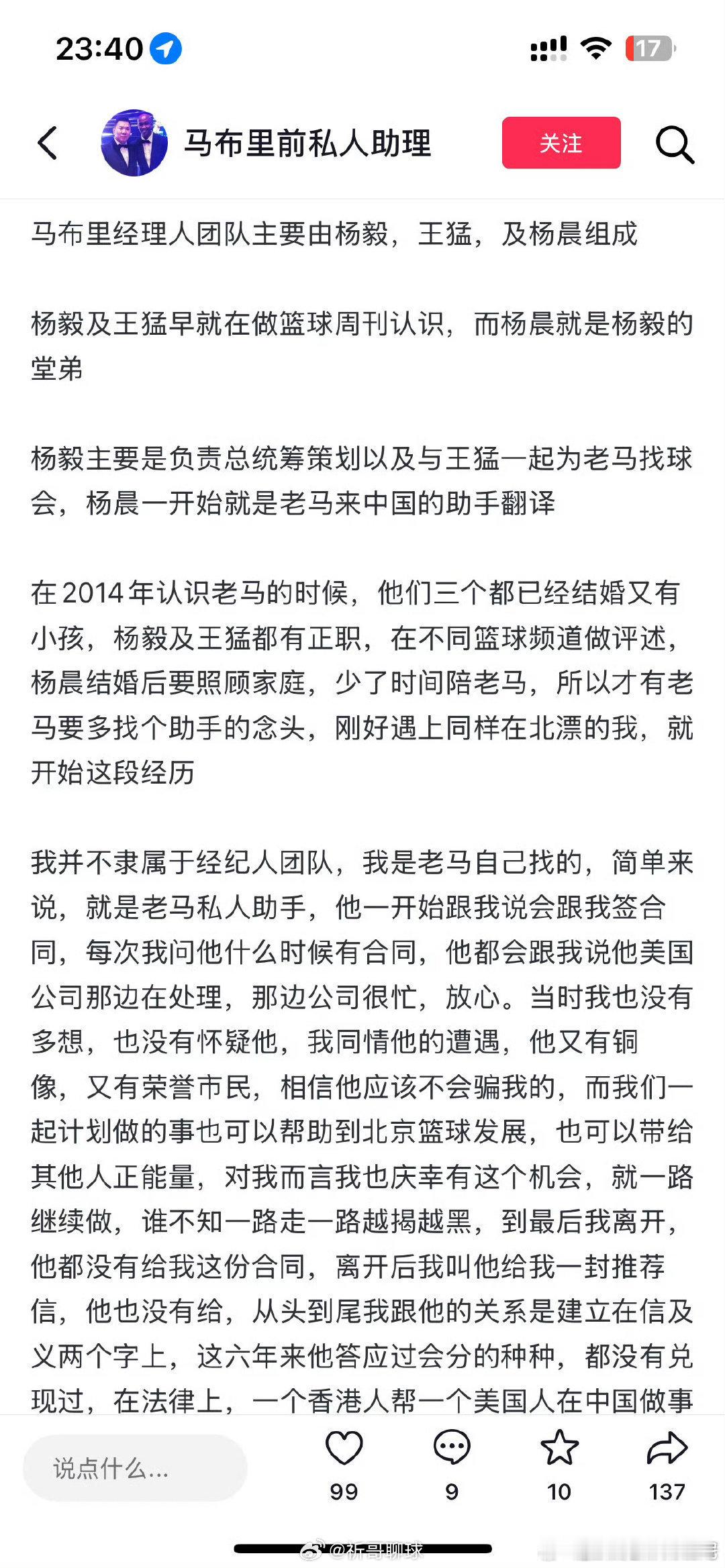 23:40

17

马布里前私人助理

关注

马布里经理人团队主要由杨毅，王猛，及杨晨组成

杨毅及王猛早就在做篮球周刊认识，而杨晨就是杨毅的堂弟

杨毅主要是负责总统筹策划以及与王猛一起为老马找球会，杨晨一开始就是老马来中国的助手翻译

在2014年认识老马的时候，他们三个都已经结婚又有小孩，杨毅及王猛都有正职，在不同篮球频道做评述，杨晨结婚后要照顾家庭，少了时间陪老马，所以才有老马要多找个助手的念头，刚好遇上同样在北漂的我，就开始这段经历

我并不隶属于经纪人团队，我是老马自己找的，简单来说，就是老马私人助手，他一开始跟我说会跟我签合同，每次我问他什么时候有合同，他都会跟我说他美国公司那边在处理，那边公司很忙，放心。当时我也没有多想，也没有怀疑他，我同情他的遭遇，他又有铜像，又有荣誉市民，相信他应该不会骗我的，而我们一起计划做的事也可以帮助到北京篮球发展，也可以带给其他人正能量，对我而言我也庆幸有这个机会，就一路继续做，谁不知一路走一路越揭越黑，到最后我离开，他都没有给我这份合同，离开后我叫他给我一封推荐信，他也没有给，从头到尾我跟他的关系是建立在信及义两个字上，这六年来他答应过会分的种种，都没有兑现过，在法律上，一个香港人帮一个美国人在中国做事

说点什么...

99

9

10

137

@新哥聊球